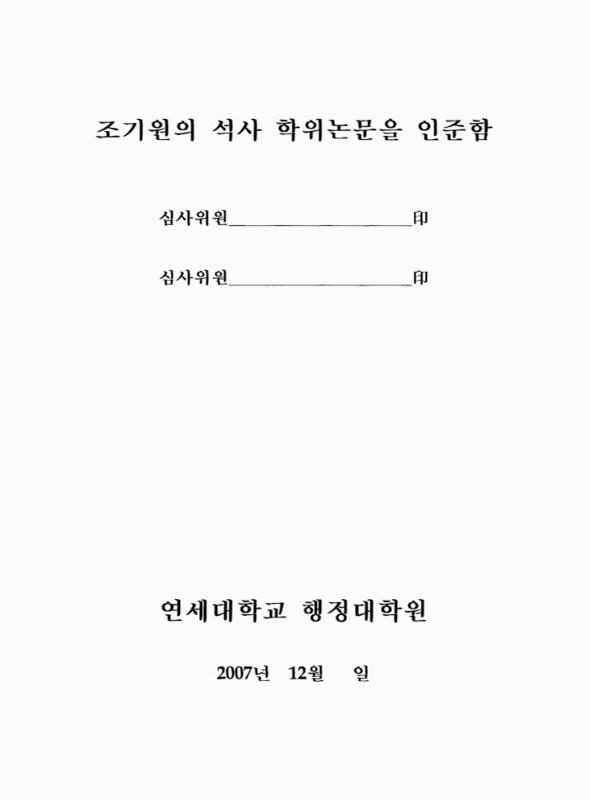 조기원의 석사 학위논문을 인준함

심사위원____________________印

심사위원____________________印

연세대학교 행정대학원

2007년 12월 일